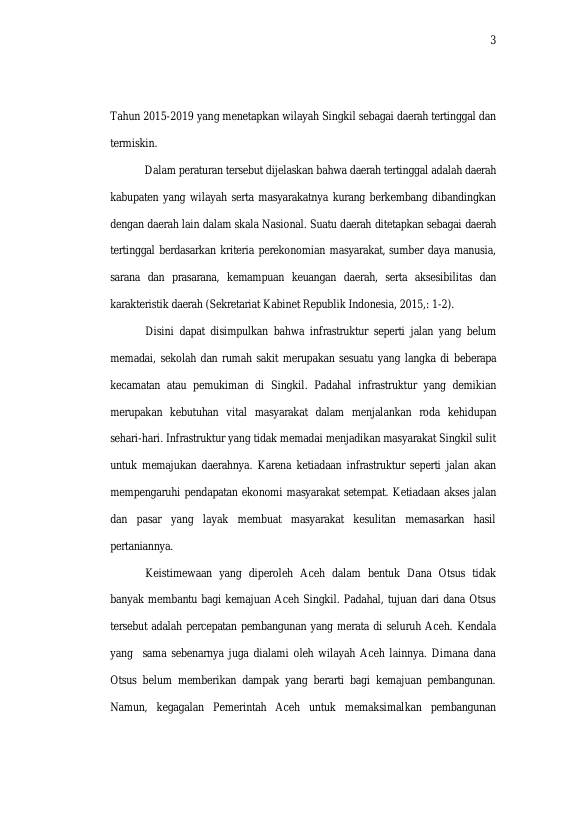 3

Tahun 2015-2019 yang menetapkan wilayah Singkil sebagai daerah tertinggal dan termiskin.

Dalam peraturan tersebut dijelaskan bahwa daerah tertinggal adalah daerah kabupaten yang wilayah serta masyarakatnya kurang berkembang dibandingkan dengan daerah lain dalam skala Nasional. Suatu daerah ditetapkan sebagai daerah tertinggal berdasarkan kriteria perekonomian masyarakat, sumber daya manusia, sarana dan prasarana, kemampuan keuangan daerah, serta aksesibilitas dan karakteristik daerah (Sekretariat Kabinet Republik Indonesia, 2015,: 1-2).

Disini dapat disimpulkan bahwa infrastruktur seperti jalan yang belum memadai, sekolah dan rumah sakit merupakan sesuatu yang langka di beberapa kecamatan atau pemukiman di Singkil. Padahal infrastruktur yang demikian merupakan kebutuhan vital masyarakat dalam menjalankan roda kehidupan sehari-hari. Infrastruktur yang tidak memadai menjadikan masyarakat Singkil sulit untuk memajukan daerahnya. Karena ketiadaan infrastruktur seperti jalan akan mempengaruhi pendapatan ekonomi masyarakat setempat. Ketiadaan akses jalan dan pasar yang layak membuat masyarakat kesulitan memasarkan hasil pertaniannya.

Keistimewaan yang diperoleh Aceh dalam bentuk Dana Otsus tidak banyak membantu bagi kemajuan Aceh Singkil. Padahal, tujuan dari dana Otsus tersebut adalah percepatan pembangunan yang merata di seluruh Aceh. Kendala yang sama sebenarnya juga dialami oleh wilayah Aceh lainnya. Dimana dana Otsus belum memberikan dampak yang berarti bagi kemajuan pembangunan. Namun, kegagalan Pemerintah Aceh untuk memaksimalkan pembangunan